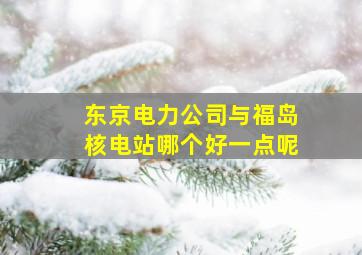 东京电力公司与福岛核电站哪个好一点呢